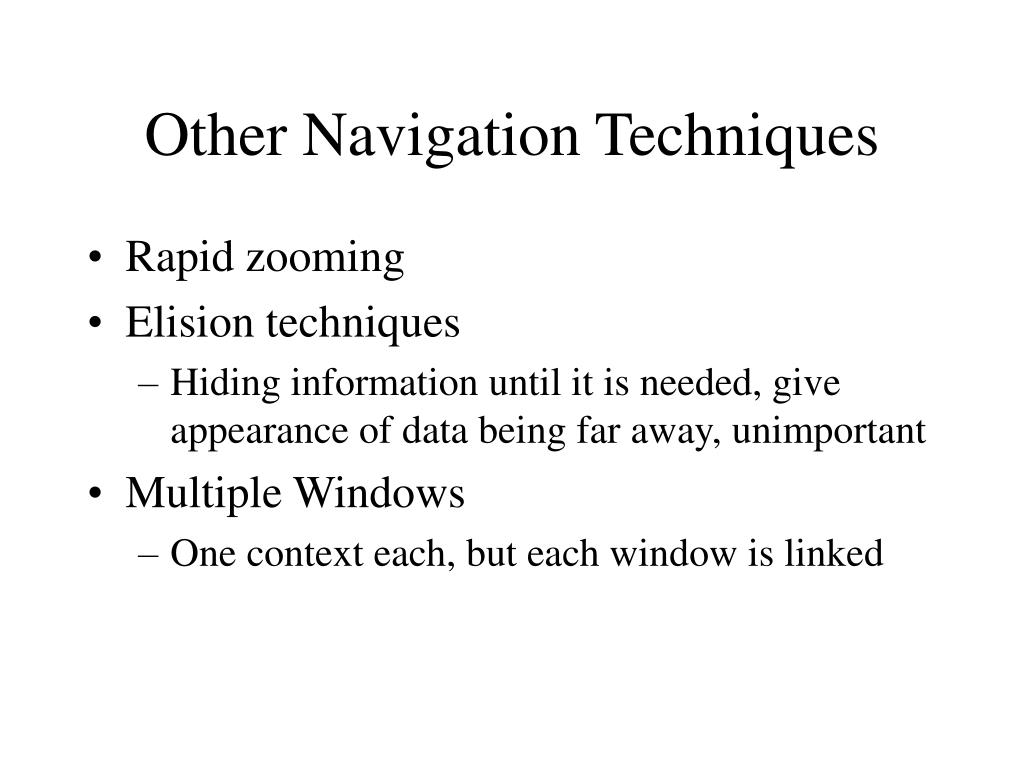 Other Navigation Techniques

• Rapid zooming
• Elision techniques
– Hiding information until it is needed, give appearance of data being far away, unimportant
• Multiple Windows
– One context each, but each window is linked